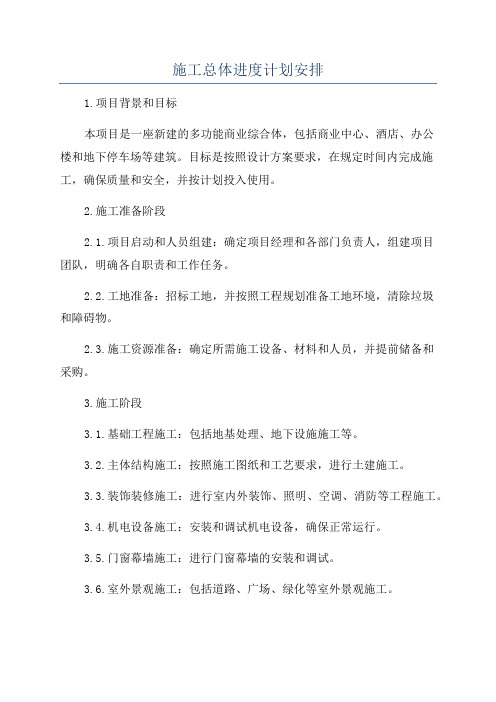 施工总体进度计划安排

1.项目背景和目标

本项目是一座新建的多功能商业综合体，包括商业中心、酒店、办公楼和地下停车场等建筑。目标是按照设计方案要求，在规定时间内完成施工，确保质量和安全，并按计划投入使用。

2.施工准备阶段

2.1.项目启动和人员组建：确定项目经理和各部门负责人，组建项目团队，明确各自职责和工作任务。

2.2.工地准备：招标工地，并按照工程规划准备工地环境，清除垃圾和障碍物。

2.3.施工资源准备：确定所需施工设备、材料和人员，并提前储备和采购。

3.施工阶段

3.1.基础工程施工：包括地基处理、地下设施施工等。

3.2.主体结构施工：按照施工图纸和工艺要求，进行土建施工。

3.3.装饰装修施工：进行室内外装饰、照明、空调、消防等工程施工。

3.4.机电设备施工：安装和调试机电设备，确保正常运行。

3.5.门窗幕墙施工：进行门窗幕墙的安装和调试。

3.6.室外景观施工：包括道路、广场、绿化等室外景观施工。